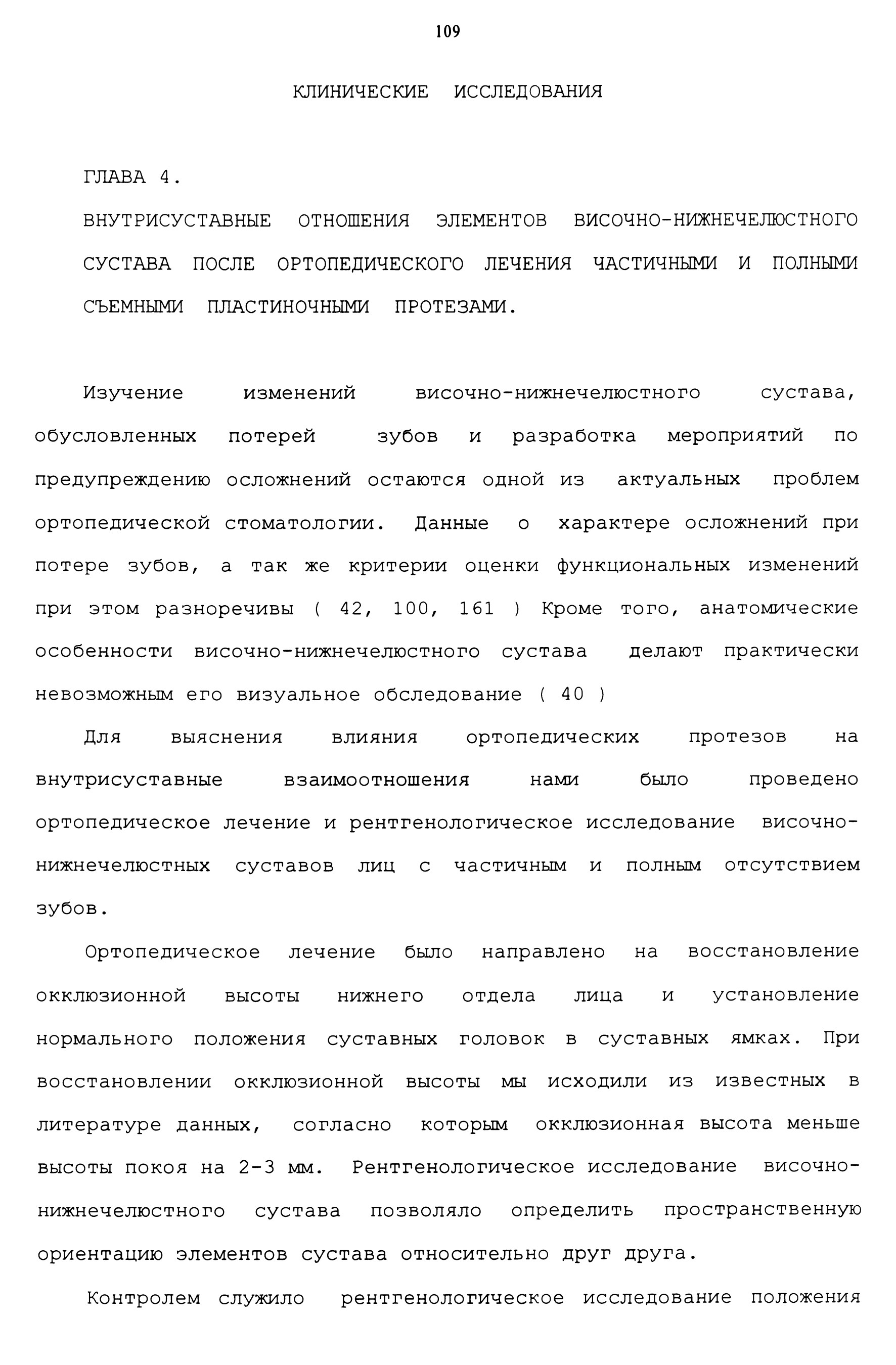 109

КЛИНИЧЕСКИЕ ИССЛЕДОВАНИЯ

ГЛАВА 4.

ВНУТРИСУСТАВНЫЕ ОТНОШЕНИЯ ЭЛЕМЕНТОВ ВИСОЧНО-НИЖНЕЧЕЛЮСТНОГО СУСТАВА ПОСЛЕ ОРТОПЕДИЧЕСКОГО ЛЕЧЕНИЯ ЧАСТИЧНЫМИ И ПОЛНЫМИ СЪЕМНЫМИ ПЛАСТИНОЧНЫМИ ПРОТЕЗАМИ.

Изучение изменений височно-нижнечелюстного сустава, обусловленных потерей зубов и разработка мероприятий по предупреждению осложнений остаются одной из актуальных проблем ортопедической стоматологии. Данные о характере осложнений при потере зубов, а так же критерии оценки функциональных изменений при этом разноречивы ( 42, 100, 161 ) Кроме того, анатомические особенности височно-нижнечелюстного сустава делают практически невозможным его визуальное обследование ( 40 )

Для выяснения влияния ортопедических протезов на внутрисуставные взаимоотношения нами было проведено ортопедическое лечение и рентгенологическое исследование височно-нижнечелюстных суставов лиц с частичным и полным отсутствием зубов.

Ортопедическое лечение было направлено на восстановление окклюзионной высоты нижнего отдела лица и установление нормального положения суставных головок в суставных ямках. При восстановлении окклюзионной высоты мы исходили из известных в литературе данных, согласно которым окклюзионная высота меньше высоты покоя на 2-3 мм. Рентгенологическое исследование височно-нижнечелюстного сустава позволяло определить пространственную ориентацию элементов сустава относительно друг друга.

Контролем служило рентгенологическое исследование положения